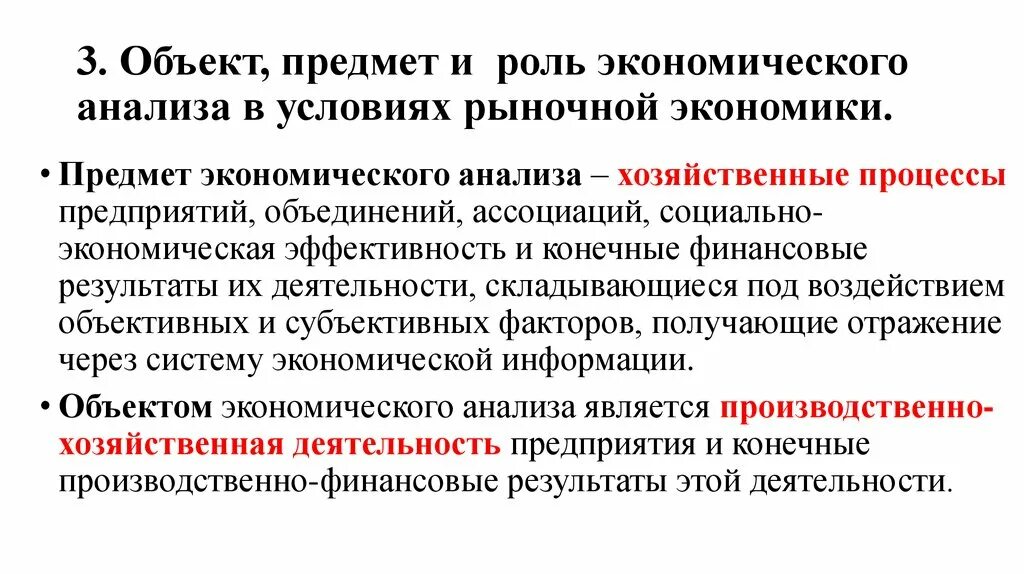 3. Объект, предмет и роль экономического анализа в условиях рыночной экономики.

• Предмет экономического анализа – хозяйственные процессы предприятий, объединений, ассоциаций, социально-экономическая эффективность и конечные финансовые результаты их деятельности, складывающиеся под воздействием объективных и субъективных факторов, получающие отражение через систему экономической информации.

• Объектом экономического анализа является производственно-хозяйственная деятельность предприятия и конечные производственно-финансовые результаты этой деятельности.